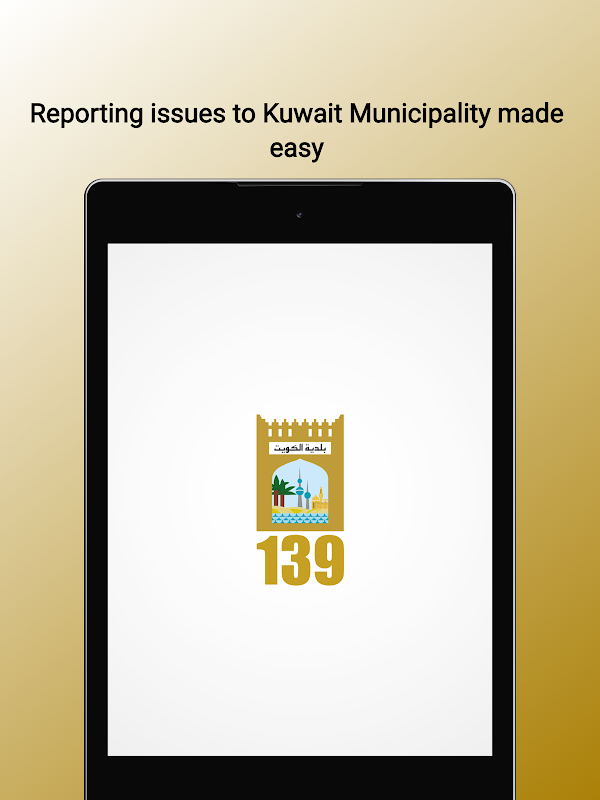 Reporting issues to Kuwait Municipality made easy

بلدية الكويت

139